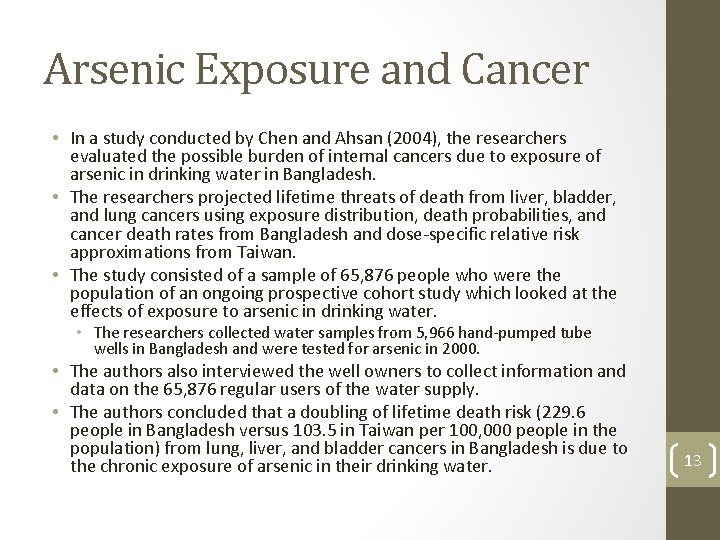 Arsenic Exposure and Cancer

• In a study conducted by Chen and Ahsan (2004), the researchers evaluated the possible burden of internal cancers due to exposure of arsenic in drinking water in Bangladesh.
• The researchers projected lifetime threats of death from liver, bladder, and lung cancers using exposure distribution, death probabilities, and cancer death rates from Bangladesh and dose-specific relative risk approximations from Taiwan.
• The study consisted of a sample of 65,876 people who were the population of an ongoing prospective cohort study which looked at the effects of exposure to arsenic in drinking water.
• The researchers collected water samples from 5,966 hand-pumped tube wells in Bangladesh and were tested for arsenic in 2000.
• The authors also interviewed the well owners to collect information and data on the 65,876 regular users of the water supply.
• The authors concluded that a doubling of lifetime death risk (229.6 people in Bangladesh versus 103.5 in Taiwan per 100,000 people in the population) from lung, liver, and bladder cancers in Bangladesh is due to the chronic exposure of arsenic in their drinking water.

13